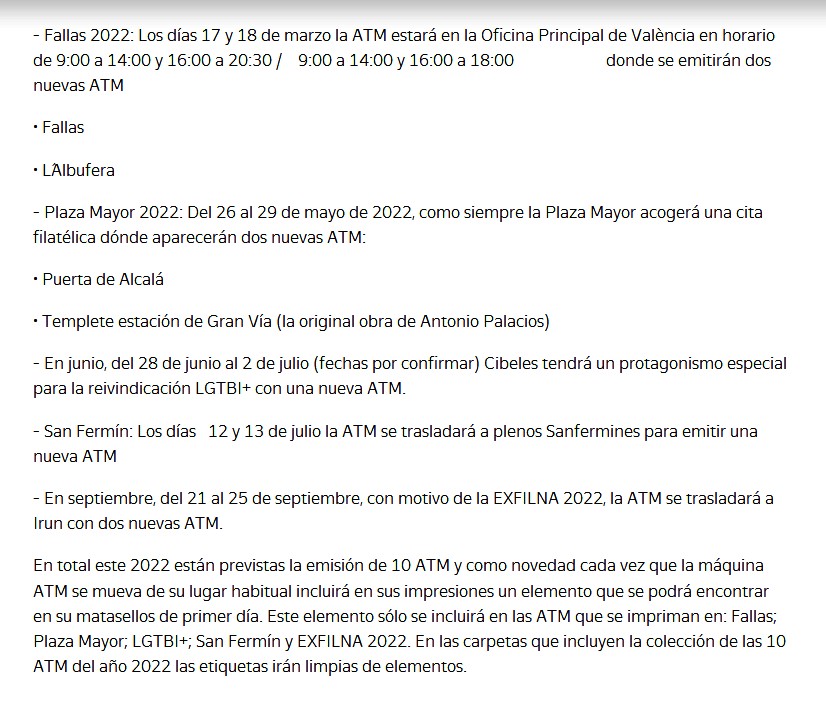 - Fallas 2022: Los días 17 y 18 de marzo la ATM estará en la Oficina Principal de València en horario de 9:00 a 14:00 y 16:00 a 20:30 / 9:00 a 14:00 y 16:00 a 18:00 donde se emitirán dos nuevas ATM

• Fallas

• L'Albufera

- Plaza Mayor 2022: Del 26 al 29 de mayo de 2022, como siempre la Plaza Mayor acogerá una cita filatélica dónde aparecerán dos nuevas ATM:

• Puerta de Alcalá

• Templete estación de Gran Vía (la original obra de Antonio Palacios)

- En junio, del 28 de junio al 2 de julio (fechas por confirmar) Cibeles tendrá un protagonismo especial para la reivindicación LGTBI+ con una nueva ATM.

- San Fermín: Los días 12 y 13 de julio la ATM se trasladará a plenos Sanfermines para emitir una nueva ATM

- En septiembre, del 21 al 25 de septiembre, con motivo de la EXFILNA 2022, la ATM se trasladará a Irun con dos nuevas ATM.

En total este 2022 están previstas la emisión de 10 ATM y como novedad cada vez que la máquina ATM se mueva de su lugar habitual incluirá en sus impresiones un elemento que se podrá encontrar en su matasellos de primer día. Este elemento sólo se incluirá en las ATM que se impriman en: Fallas; Plaza Mayor; LGTBI+; San Fermín y EXFILNA 2022. En las carpetas que incluyen la colección de las 10 ATM del año 2022 las etiquetas irán limpias de elementos.